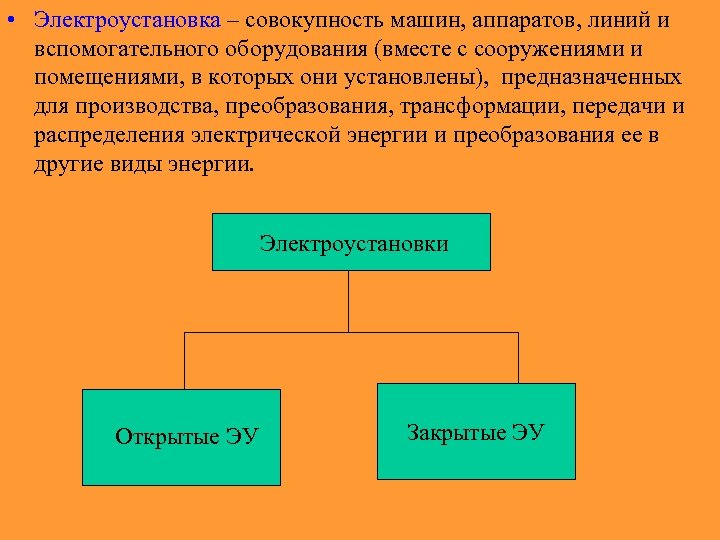 • Электроустановка – совокупность машин, аппаратов, линий и вспомогательного оборудования (вместе с сооружениями и помещениями, в которых они установлены), предназначенных для производства, преобразования, трансформации, передачи и распределения электрической энергии и преобразования ее в другие виды энергии.

Электроустановки

Открытые ЭУ

Закрытые ЭУ